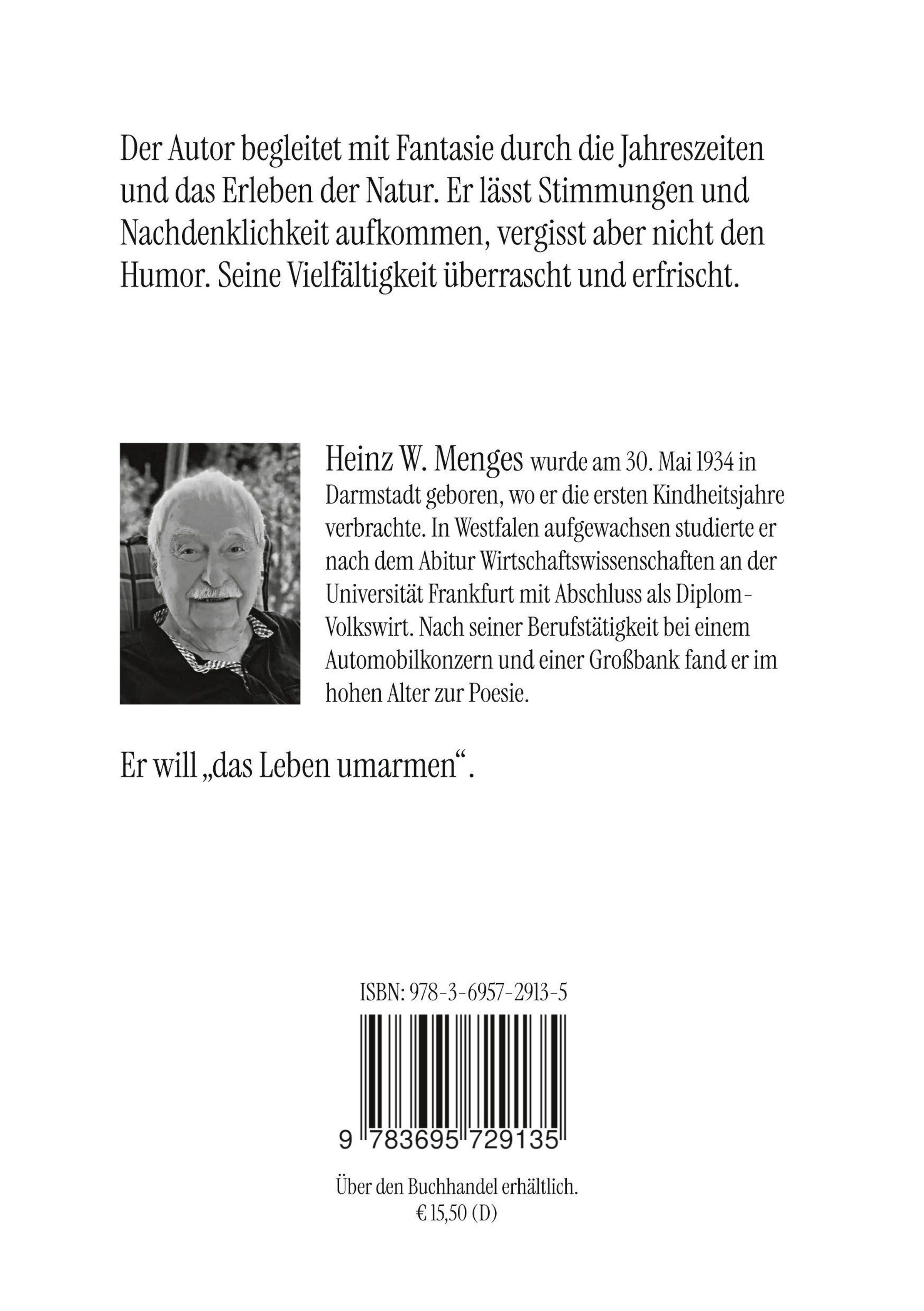 Der Autor begleitet mit Fantasie durch die Jahreszeiten und das Erleben der Natur. Er lässt Stimmungen und Nachdenklichkeit aufkommen, vergisst aber nicht den Humor. Seine Vielfältigkeit überrascht und erfrischt.

Heinz W. Menges wurde am 30. Mai 1934 in Darmstadt geboren, wo er die ersten Kindheitsjahre verbrachte. In Westfalen aufgewachsen studierte er nach dem Abitur Wirtschaftswissenschaften an der Universität Frankfurt mit Abschluss als Diplom-Volkswirt. Nach seiner Berufstätigkeit bei einem Automobilkonzern und einer Großbank fand er im hohen Alter zur Poesie.

Er will „das Leben umarmen“.

ISBN: 978-3-6957-2913-5

9 783695 729135

Über den Buchhandel erhältlich.
€ 15,50 (D)